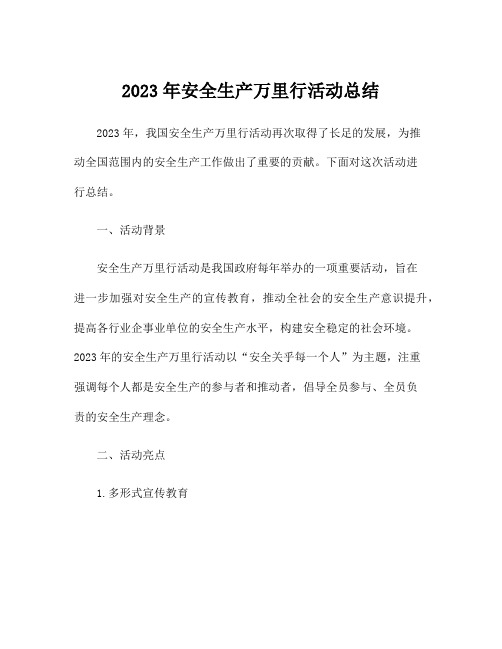 2023年安全生产万里行活动总结

2023年，我国安全生产万里行活动再次取得了长足的发展，为推动全国范围内的安全生产工作做出了重要的贡献。下面对这次活动进行总结。

一、活动背景

安全生产万里行活动是我国政府每年举办的一项重要活动，旨在进一步加强对安全生产的宣传教育，推动全社会的安全生产意识提升，提高各行业企事业单位的安全生产水平，构建安全稳定的社会环境。2023年的安全生产万里行活动以“安全关乎每一个人”为主题，注重强调每个人都是安全生产的参与者和推动者，倡导全员参与、全员负责的安全生产理念。

二、活动亮点

1.多形式宣传教育